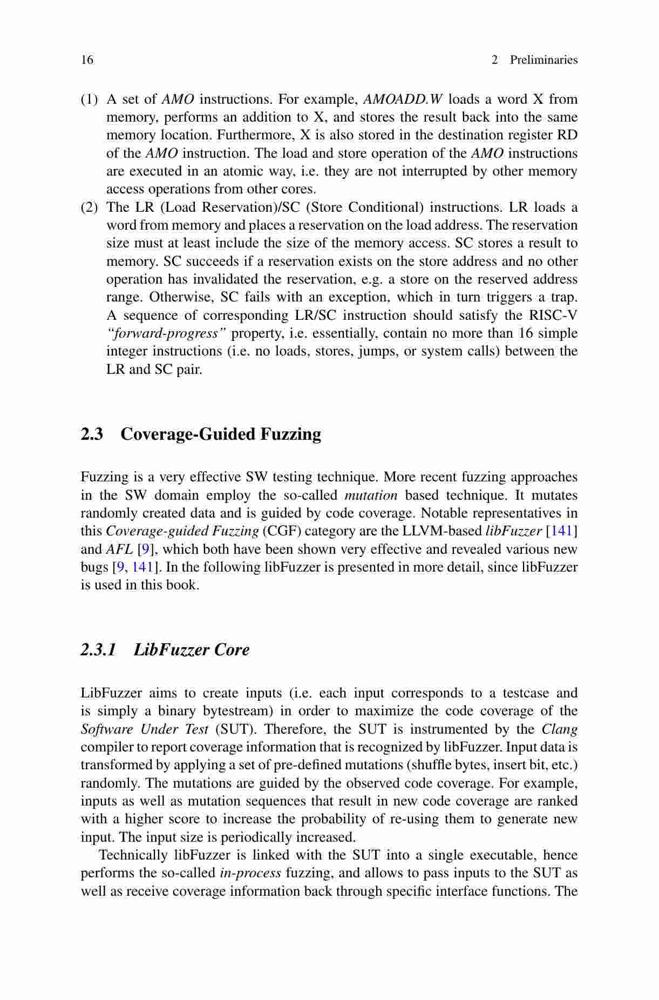 16 2 Preliminaries

(1) A set of AMO instructions. For example, AMOADD.W loads a word X from memory, performs an addition to X, and stores the result back into the same memory location. Furthermore, X is also stored in the destination register RD of the AMO instruction. The load and store operation of the AMO instructions are executed in an atomic way, i.e. they are not interrupted by other memory access operations from other cores.
(2) The LR (Load Reservation)/SC (Store Conditional) instructions. LR loads a word from memory and places a reservation on the load address. The reservation size must at least include the size of the memory access. SC stores a result to memory. SC succeeds if a reservation exists on the store address and no other operation has invalidated the reservation, e.g. a store on the reserved address range. Otherwise, SC fails with an exception, which in turn triggers a trap. A sequence of corresponding LR/SC instruction should satisfy the RISC-V "forward-progress" property, i.e. essentially, contain no more than 16 simple integer instructions (i.e. no loads, stores, jumps, or system calls) between the LR and SC pair.

2.3 Coverage-Guided Fuzzing

Fuzzing is a very effective SW testing technique. More recent fuzzing approaches in the SW domain employ the so-called mutation based technique. It mutates randomly created data and is guided by code coverage. Notable representatives in this Coverage-guided Fuzzing (CGF) category are the LLVM-based libFuzzer [141] and AFL [9], which both have been shown very effective and revealed various new bugs [9, 141]. In the following libFuzzer is presented in more detail, since libFuzzer is used in this book.

2.3.1 LibFuzzer Core

LibFuzzer aims to create inputs (i.e. each input corresponds to a testcase and is simply a binary bytestream) in order to maximize the code coverage of the Software Under Test (SUT). Therefore, the SUT is instrumented by the Clang compiler to report coverage information that is recognized by libFuzzer. Input data is transformed by applying a set of pre-defined mutations (shuffle bytes, insert bit, etc.) randomly. The mutations are guided by the observed code coverage. For example, inputs as well as mutation sequences that result in new code coverage are ranked with a higher score to increase the probability of re-using them to generate new input. The input size is periodically increased.

Technically libFuzzer is linked with the SUT into a single executable, hence performs the so-called in-process fuzzing, and allows to pass inputs to the SUT as well as receive coverage information back through specific interface functions. The